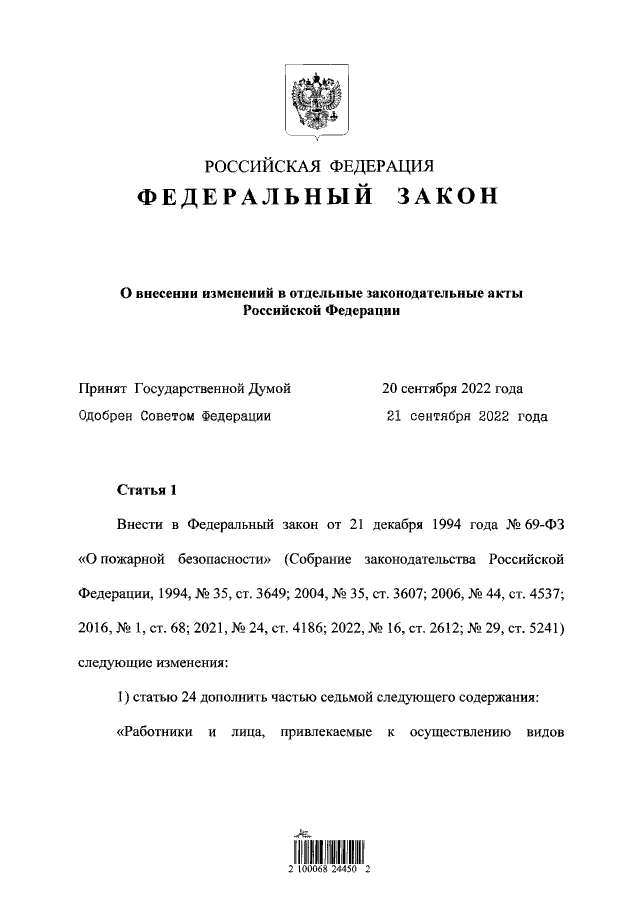 РОССИЙСКАЯ ФЕДЕРАЦИЯ
ФЕДЕРАЛЬНЫЙ ЗАКОН

О внесении изменений в отдельные законодательные акты Российской Федерации

Принят Государственной Думой 20 сентября 2022 года
Одобрен Советом Федерации 21 сентября 2022 года

Статья 1

Внести в Федеральный закон от 21 декабря 1994 года № 69-ФЗ «О пожарной безопасности» (Собрание законодательства Российской Федерации, 1994, № 35, ст. 3649; 2004, № 35, ст. 3607; 2006, № 44, ст. 4537; 2016, № 1, ст. 68; 2021, № 24, ст. 4186; 2022, № 16, ст. 2612; № 29, ст. 5241) следующие изменения:

1) статью 24 дополнить частью седьмой следующего содержания:

«Работники и лица, привлекаемые к осуществлению видов

2 100068 24450 2